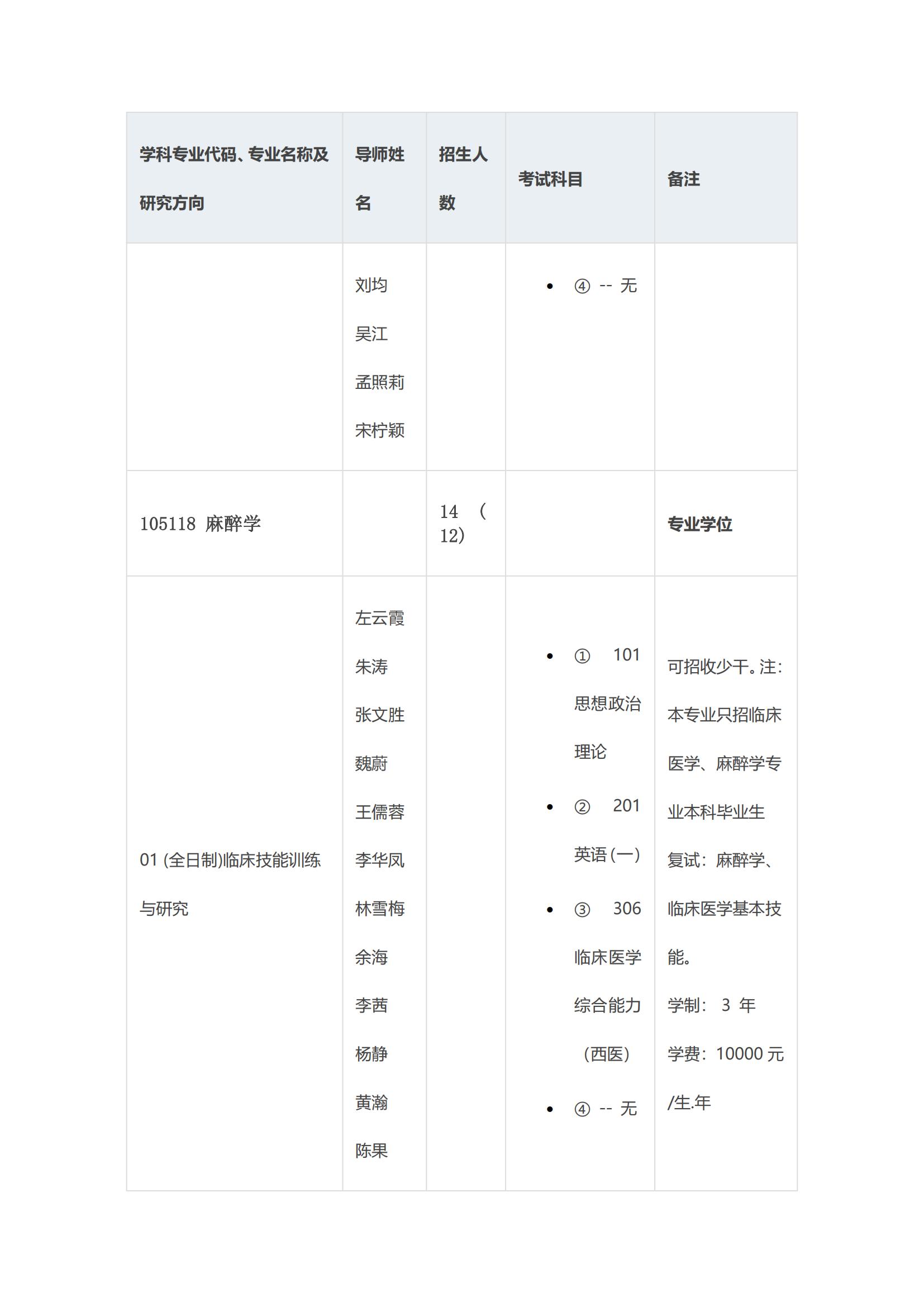 | 学科专业代码、专业名称及研究方向 | 导师姓名 | 招生人数 | 考试科目 | 备注 |
|---|---|---|---|---|
| | 刘均 吴江 孟照莉 宋柠颖 | | • ④ -- 无 | |
| 105118 麻醉学 | | 14 （12） | | 专业学位 |
| 01 (全日制)临床技能训练与研究 | 左云霞 朱涛 张文胜 魏蔚 王儒蓉 李华凤 林雪梅 余海 李茜 杨静 黄瀚 陈果 | | • ① 101 思想政治理论 • ② 201 英语(一) • ③ 306 临床医学综合能力（西医） • ④ -- 无 | 可招收少干。注：本专业只招临床医学、麻醉学专业本科毕业生 复试：麻醉学、临床医学基本技能。 学制： 3 年 学费：10000 元/生.年 |